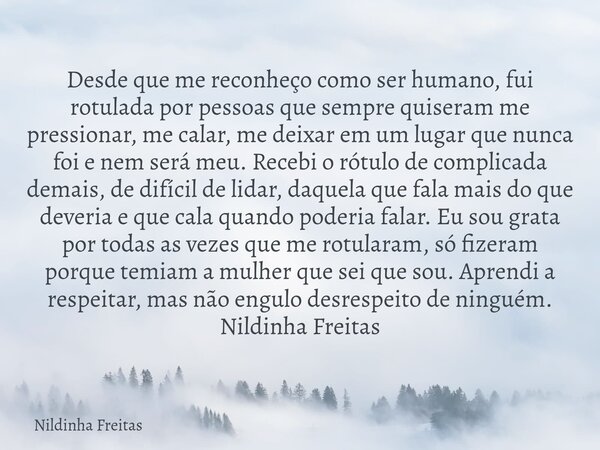 Desde que me reconheço como ser humano, fui rotulada por pessoas que sempre quiseram me pressionar, me calar, me deixar em um lugar que nunca foi e nem será meu. Recebi o rótulo de complicada demais, de difícil de lidar, daquela que fala mais do que deveria e que cala quando poderia falar. Eu sou grata por todas as vezes que me rotularam, só fizeram porque temiam a mulher que sei que sou. Aprendi a respeitar, mas não engulo desrespeito de ninguém.
Nildinha Freitas

Nildinha Freitas